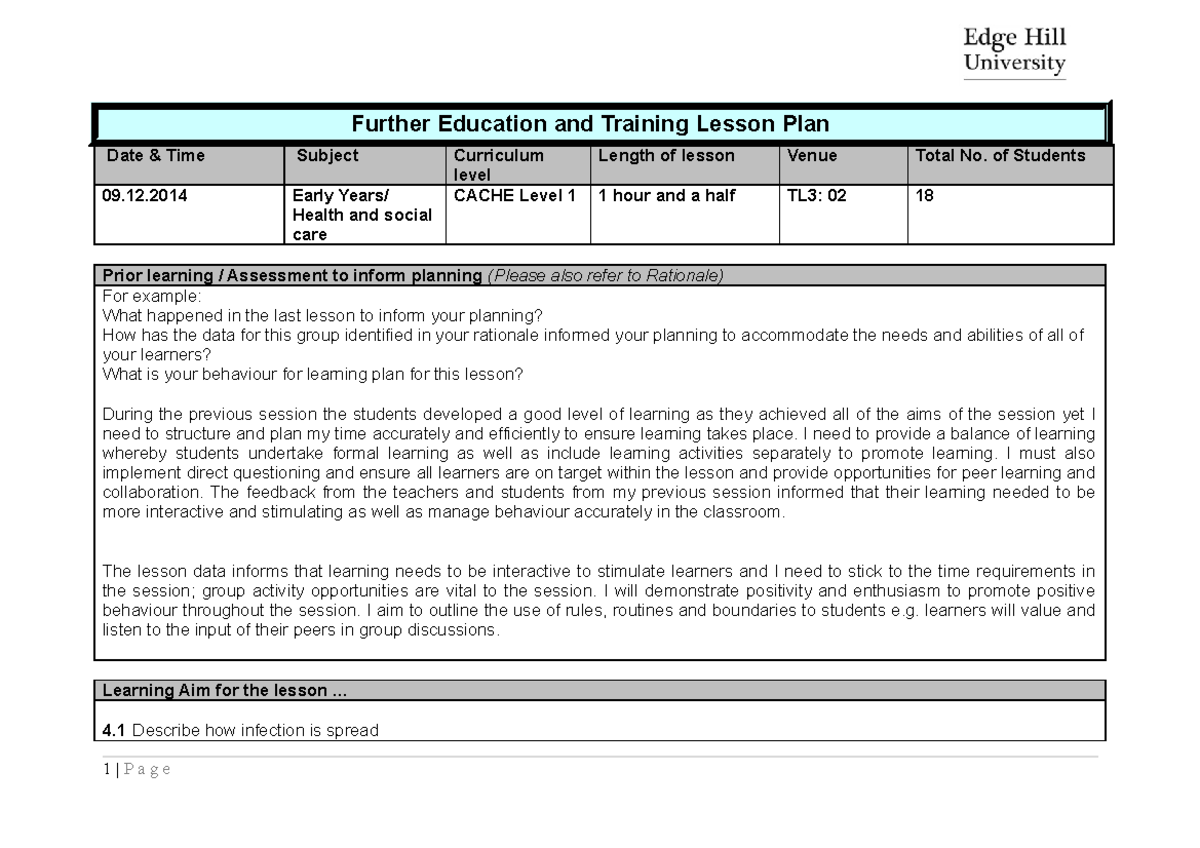 Edge Hill University

Further Education and Training Lesson Plan

| Date & Time | Subject | Curriculum level | Length of lesson | Venue | Total No. of Students |
|---|---|---|---|---|---|
| 09.12.2014 | Early Years/ Health and social care | CACHE Level 1 | 1 hour and a half | TL3: 02 | 18 |

Prior learning / Assessment to inform planning (Please also refer to Rationale)

For example:
What happened in the last lesson to inform your planning?
How has the data for this group identified in your rationale informed your planning to accommodate the needs and abilities of all of your learners?
What is your behaviour for learning plan for this lesson?

During the previous session the students developed a good level of learning as they achieved all of the aims of the session yet I need to structure and plan my time accurately and efficiently to ensure learning takes place. I need to provide a balance of learning whereby students undertake formal learning as well as include learning activities separately to promote learning. I must also implement direct questioning and ensure all learners are on target within the lesson and provide opportunities for peer learning and collaboration. The feedback from the teachers and students from my previous session informed that their learning needed to be more interactive and stimulating as well as manage behaviour accurately in the classroom.

The lesson data informs that learning needs to be interactive to stimulate learners and I need to stick to the time requirements in the session; group activity opportunities are vital to the session. I will demonstrate positivity and enthusiasm to promote positive behaviour throughout the session. I aim to outline the use of rules, routines and boundaries to students e.g. learners will value and listen to the input of their peers in group discussions.

Learning Aim for the lesson ...

4.1 Describe how infection is spread

1 | P a g e